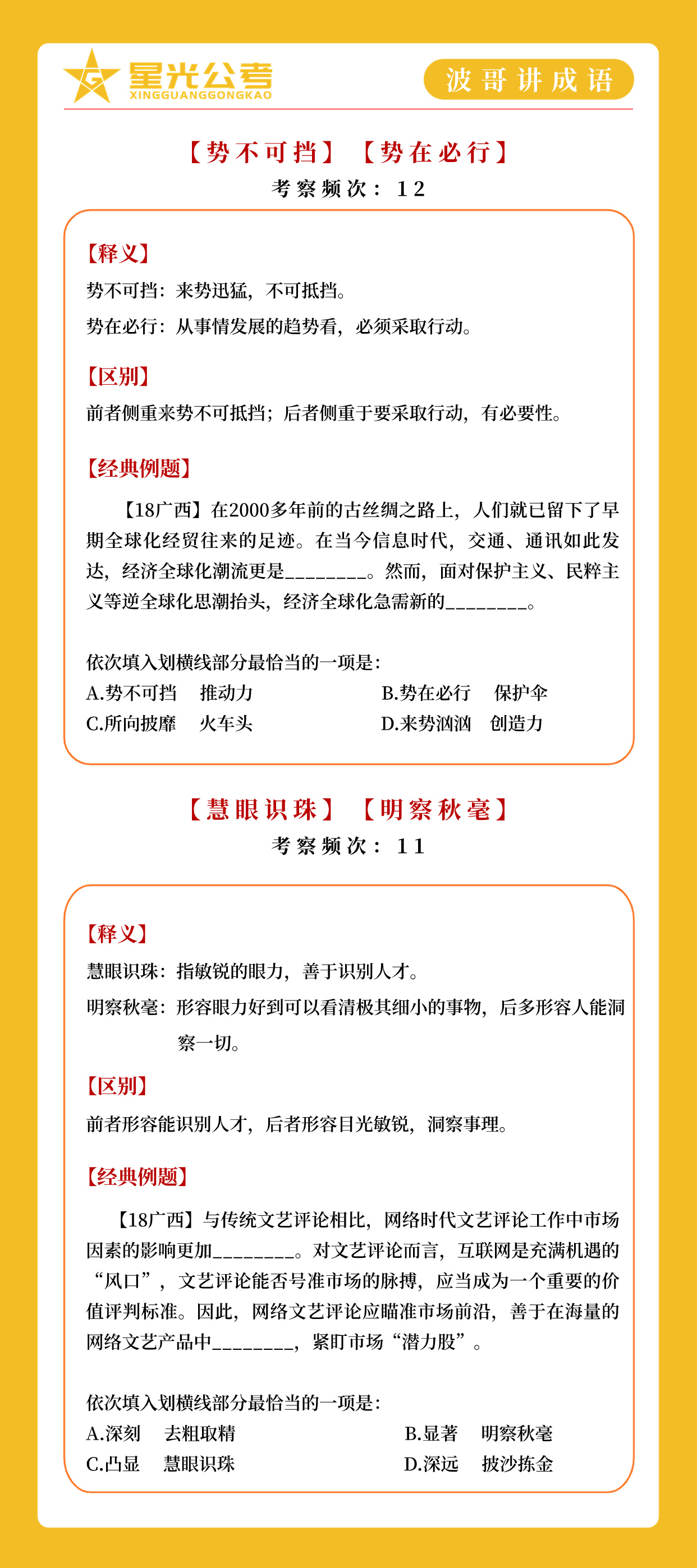 星光公考
XINGGUANGGONGKAO

波哥讲成语

【势不可挡】【势在必行】
考察频次：12

【释义】
势不可挡：来势迅猛，不可抵挡。
势在必行：从事情发展的趋势看，必须采取行动。

【区别】
前者侧重来势不可抵挡；后者侧重于要采取行动，有必要性。

【经典例题】
【18广西】在2000多年前的古丝绸之路上，人们就已留下了早期全球化经贸往来的足迹。在当今信息时代，交通、通讯如此发达，经济全球化潮流更是________。然而，面对保护主义、民粹主义等逆全球化思潮抬头，经济全球化急需新的________。

依次填入划横线部分最恰当的一项是：
A.势不可挡　推动力
B.势在必行　保护伞
C.所向披靡　火车头
D.来势汹汹　创造力

【慧眼识珠】【明察秋毫】
考察频次：11

【释义】
慧眼识珠：指敏锐的眼力，善于识别人才。
明察秋毫：形容眼力好到可以看清极其细小的事物，后多形容人能洞察一切。

【区别】
前者形容能识别人才，后者形容目光敏锐，洞察事理。

【经典例题】
【18广西】与传统文艺评论相比，网络时代文艺评论工作中市场因素的影响更加________。对文艺评论而言，互联网是充满机遇的“风口”，文艺评论能否号准市场的脉搏，应当成为一个重要的价值评判标准。因此，网络文艺评论应瞄准市场前沿，善于在海量的网络文艺产品中________，紧盯市场“潜力股”。

依次填入划横线部分最恰当的一项是：
A.深刻　去粗取精
B.显著　明察秋毫
C.凸显　慧眼识珠
D.深远　披沙拣金